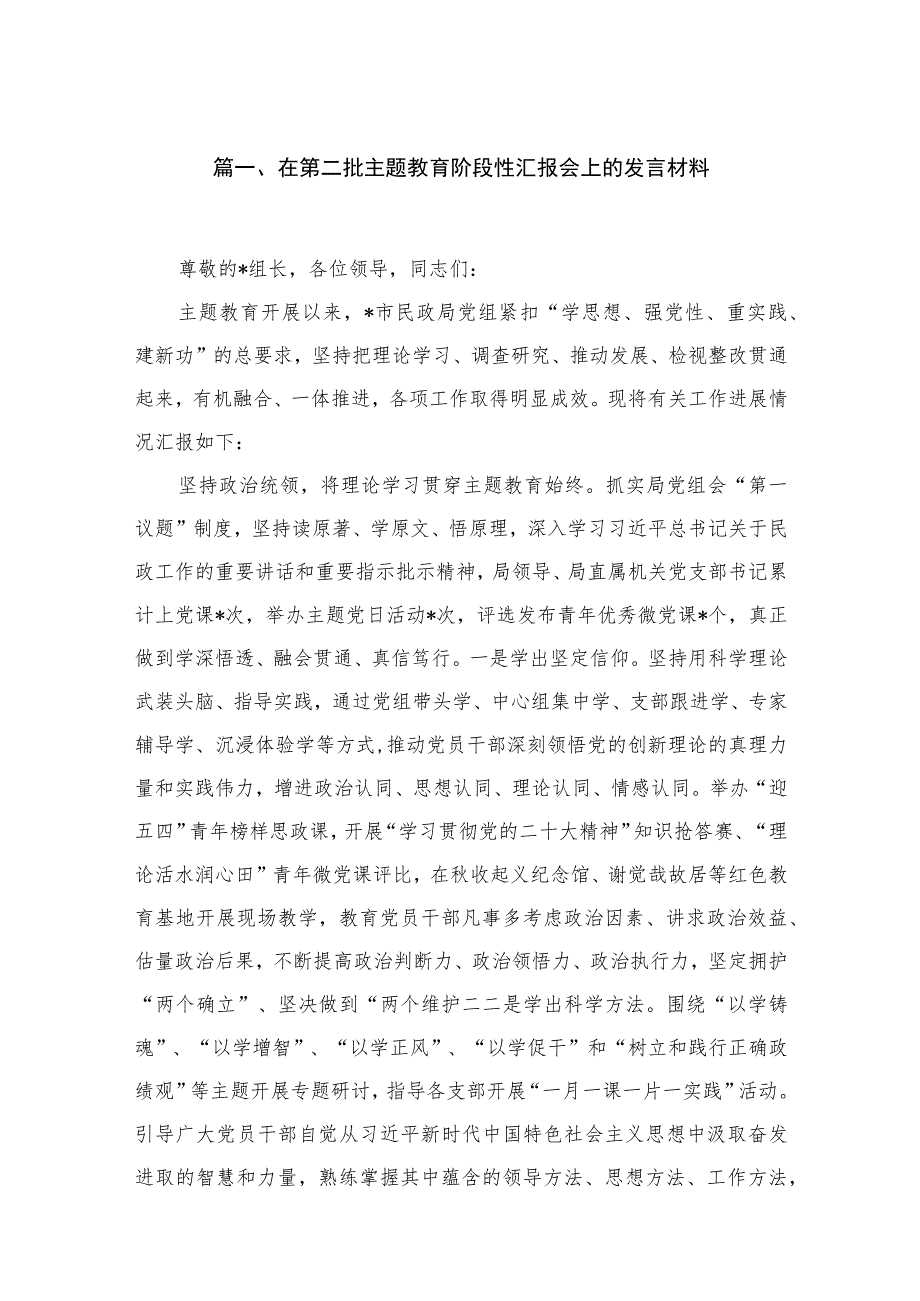 篇一、在第二批主题教育阶段性汇报会上的发言材料

尊敬的*组长，各位领导，同志们：

主题教育开展以来，*市民政局党组紧扣“学思想、强党性、重实践、建新功”的总要求，坚持把理论学习、调查研究、推动发展、检视整改贯通起来，有机融合、一体推进，各项工作取得明显成效。现将有关工作进展情况汇报如下：

坚持政治统领，将理论学习贯穿主题教育始终。抓实局党组会“第一议题”制度，坚持读原著、学原文、悟原理，深入学习习近平总书记关于民政工作的重要讲话和重要指示批示精神，局领导、局直属机关党支部书记累计上党课*次，举办主题党日活动*次，评选发布青年优秀微党课*个，真正做到学深悟透、融会贯通、真信笃行。一是学出坚定信仰。坚持用科学理论武装头脑、指导实践，通过党组带头学、中心组集中学、支部跟进学、专家辅导学、沉浸体验学等方式，推动党员干部深刻领悟党的创新理论的真理力量和实践伟力，增进政治认同、思想认同、理论认同、情感认同。举办“迎五四”青年榜样思政课，开展“学习贯彻党的二十大精神”知识抢答赛、“理论活水润心田”青年微党课评比，在秋收起义纪念馆、谢觉哉故居等红色教育基地开展现场教学，教育党员干部凡事多考虑政治因素、讲求政治效益、估量政治后果，不断提高政治判断力、政治领悟力、政治执行力，坚定拥护“两个确立”、坚决做到“两个维护二二是学出科学方法。围绕“以学铸魂”、“以学增智”、“以学正风”、“以学促干”和“树立和践行正确政绩观”等主题开展专题研讨，指导各支部开展“一月一课一片一实践”活动。引导广大党员干部自觉从习近平新时代中国特色社会主义思想中汲取奋发进取的智慧和力量，熟练掌握其中蕴含的领导方法、思想方法、工作方法，